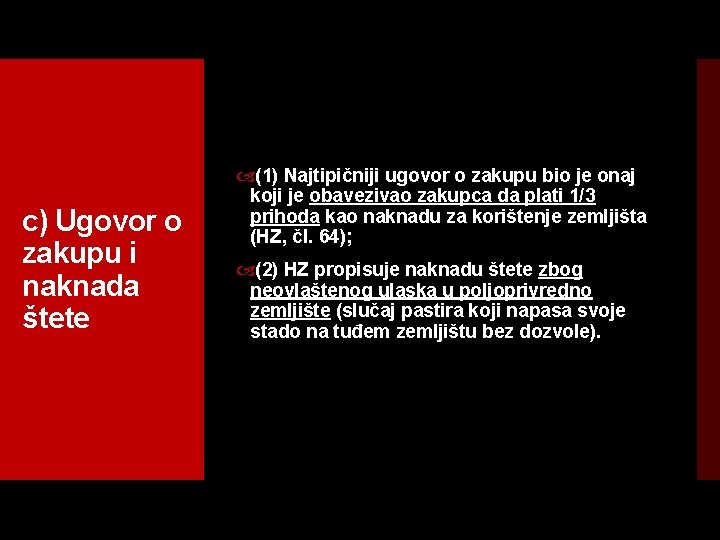 c) Ugovor o zakupu i naknada štete

(1) Najtipičniji ugovor o zakupu bio je onaj koji je obavezivao zakupca da plati 1/3 prihoda kao naknadu za korištenje zemljišta (HZ, čl. 64);

(2) HZ propisuje naknadu štete zbog neovlaštenog ulaska u poljoprivredno zemljište (slučaj pastira koji napasa svoje stado na tuđem zemljištu bez dozvole).